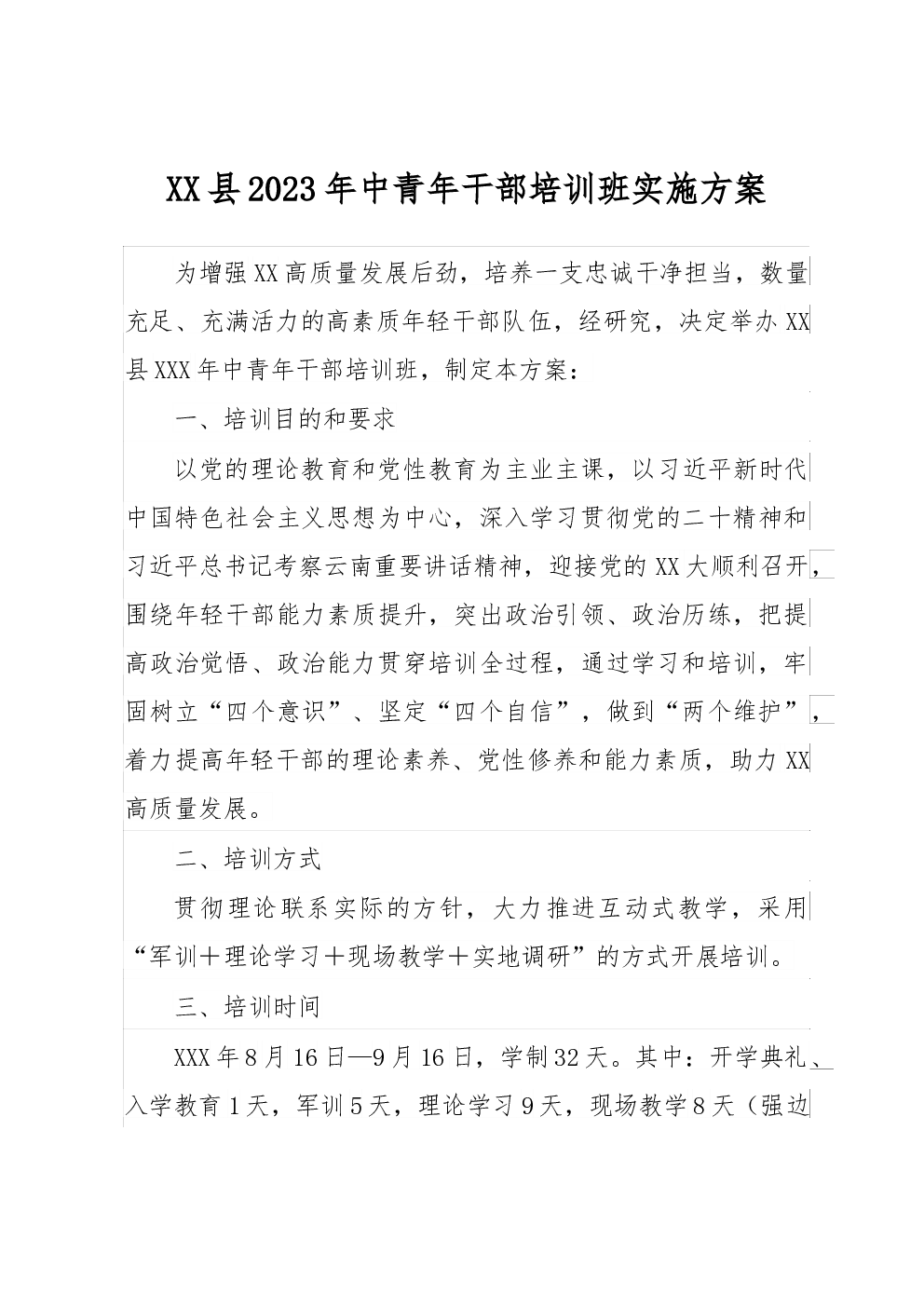 XX县2023年中青年干部培训班实施方案

为增强XX高质量发展后劲，培养一支忠诚干净担当，数量充足、充满活力的高素质年轻干部队伍，经研究，决定举办XX县XXX年中青年干部培训班，制定本方案：

一、培训目的和要求

以党的理论教育和党性教育为主业主课，以习近平新时代中国特色社会主义思想为中心，深入学习贯彻党的二十精神和习近平总书记考察云南重要讲话精神，迎接党的XX大顺利召开，围绕年轻干部能力素质提升，突出政治引领、政治历练，把提高政治觉悟、政治能力贯穿培训全过程，通过学习和培训，牢固树立“四个意识”、坚定“四个自信”，做到“两个维护”，着力提高年轻干部的理论素养、党性修养和能力素质，助力XX高质量发展。

二、培训方式

贯彻理论联系实际的方针，大力推进互动式教学，采用“军训＋理论学习＋现场教学＋实地调研”的方式开展培训。

三、培训时间

XXX年8月16日—9月16日，学制32天。其中：开学典礼、入学教育1天，军训5天，理论学习9天，现场教学8天（强边